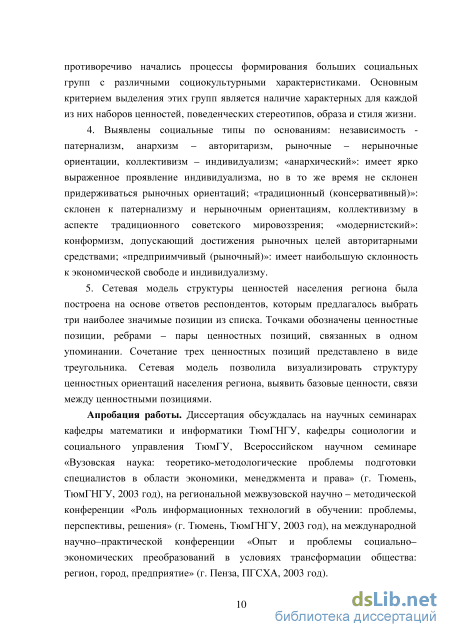 противоречиво начались процессы формирования больших социальных групп с различными социокультурными характеристиками. Основным критерием выделения этих групп является наличие характерных для каждой из них наборов ценностей, поведенческих стереотипов, образа и стиля жизни.

4. Выявлены социальные типы по основаниям: независимость - патернализм, анархизм – авторитаризм, рыночные – нерыночные ориентации, коллективизм – индивидуализм; «анархический»: имеет ярко выраженное проявление индивидуализма, но в то же время не склонен придерживаться рыночных ориентаций; «традиционный (консервативный)»: склонен к патернализму и нерыночным ориентациям, коллективизму в аспекте традиционного советского мировоззрения; «модернистский»: конформизм, допускающий достижения рыночных целей авторитарными средствами; «предприимчивый (рыночный)»: имеет наибольшую склонность к экономической свободе и индивидуализму.

5. Сетевая модель структуры ценностей населения региона была построена на основе ответов респондентов, которым предлагалось выбрать три наиболее значимые позиции из списка. Точками обозначены ценностные позиции, ребрами – пары ценностных позиций, связанных в одном упоминании. Сочетание трех ценностных позиций представлено в виде треугольника. Сетевая модель позволила визуализировать структуру ценностных ориентаций населения региона, выявить базовые ценности, связи между ценностными позициями.

Апробация работы. Диссертация обсуждалась на научных семинарах кафедры математики и информатики ТюмГНГУ, кафедры социологии и социального управления ТюмГУ, Всероссийском научном семинаре «Вузовская наука: теоретико-методологические проблемы подготовки специалистов в области экономики, менеджмента и права» (г. Тюмень, ТюмГНГУ, 2003 год), на региональной межвузовской научно – методической конференции «Роль информационных технологий в обучении: проблемы, перспективы, решения» (г. Тюмень, ТюмГНГУ, 2003 год), на международной научно–практической конференции «Опыт и проблемы социально–экономических преобразований в условиях трансформации общества: регион, город, предприятие» (г. Пенза, ПГСХА, 2003 год).

10

dsLib.net
библиотека диссертаций